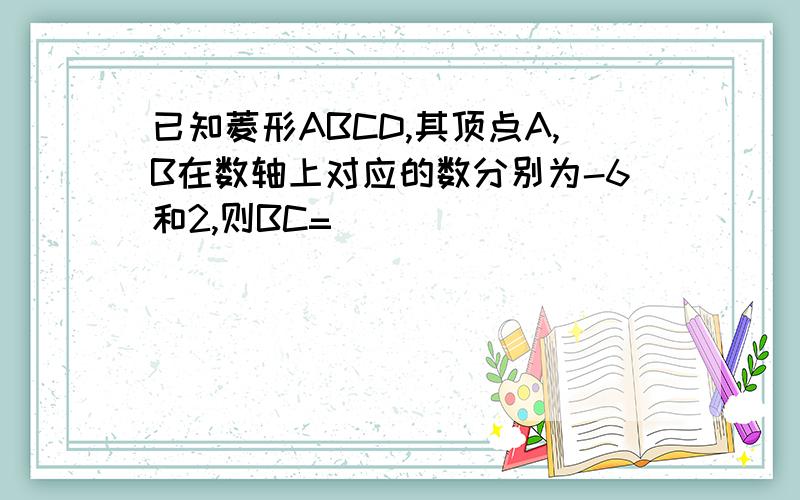 已知菱形ABCD,其顶点A,B在数轴上对应的数分别为-6和2,则BC=